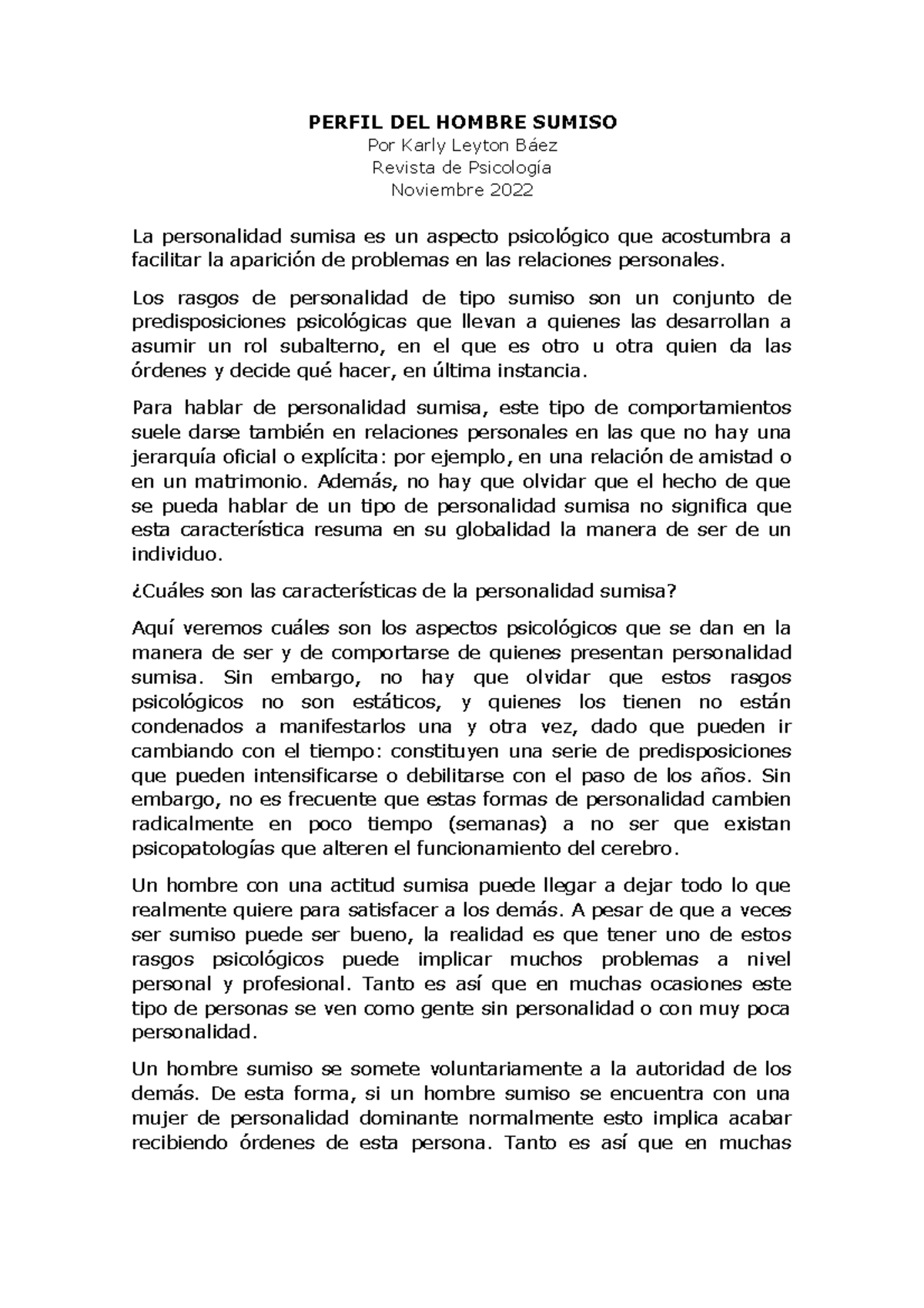 PERFIL DEL HOMBRE SUMISO
Por Karly Leyton Báez
Revista de Psicología
Noviembre 2022

La personalidad sumisa es un aspecto psicológico que acostumbra a facilitar la aparición de problemas en las relaciones personales.

Los rasgos de personalidad de tipo sumiso son un conjunto de predisposiciones psicológicas que llevan a quienes las desarrollan a asumir un rol subalterno, en el que es otro u otra quien da las órdenes y decide qué hacer, en última instancia.

Para hablar de personalidad sumisa, este tipo de comportamientos suele darse también en relaciones personales en las que no hay una jerarquía oficial o explícita: por ejemplo, en una relación de amistad o en un matrimonio. Además, no hay que olvidar que el hecho de que se pueda hablar de un tipo de personalidad sumisa no significa que esta característica resuma en su globalidad la manera de ser de un individuo.

¿Cuáles son las características de la personalidad sumisa?

Aquí veremos cuáles son los aspectos psicológicos que se dan en la manera de ser y de comportarse de quienes presentan personalidad sumisa. Sin embargo, no hay que olvidar que estos rasgos psicológicos no son estáticos, y quienes los tienen no están condenados a manifestarlos una y otra vez, dado que pueden ir cambiando con el tiempo: constituyen una serie de predisposiciones que pueden intensificarse o debilitarse con el paso de los años. Sin embargo, no es frecuente que estas formas de personalidad cambien radicalmente en poco tiempo (semanas) a no ser que existan psicopatologías que alteren el funcionamiento del cerebro.

Un hombre con una actitud sumisa puede llegar a dejar todo lo que realmente quiere para satisfacer a los demás. A pesar de que a veces ser sumiso puede ser bueno, la realidad es que tener uno de estos rasgos psicológicos puede implicar muchos problemas a nivel personal y profesional. Tanto es así que en muchas ocasiones este tipo de personas se ven como gente sin personalidad o con muy poca personalidad.

Un hombre sumiso se somete voluntariamente a la autoridad de los demás. De esta forma, si un hombre sumiso se encuentra con una mujer de personalidad dominante normalmente esto implica acabar recibiendo órdenes de esta persona. Tanto es así que en muchas